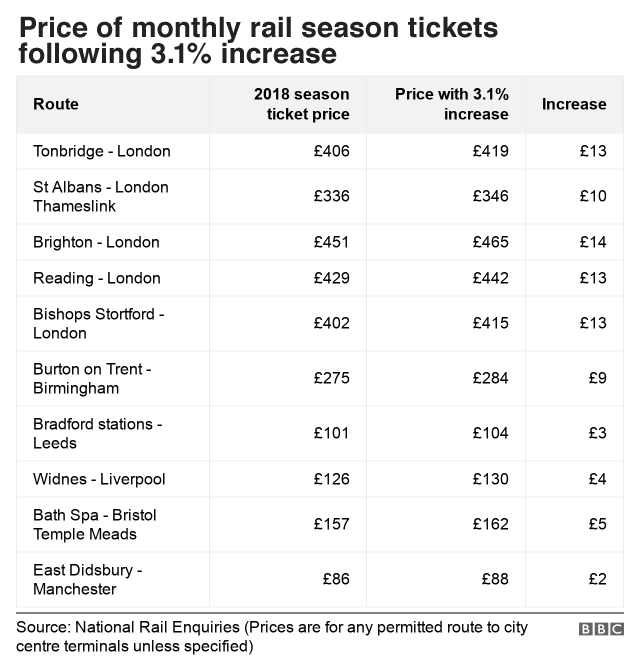 Price of monthly rail season tickets following 3.1% increase

| Route | 2018 season ticket price | Price with 3.1% increase | Increase |
|---|---|---|---|
| Tonbridge - London | £406 | £419 | £13 |
| St Albans - London Thameslink | £336 | £346 | £10 |
| Brighton - London | £451 | £465 | £14 |
| Reading - London | £429 | £442 | £13 |
| Bishops Stortford - London | £402 | £415 | £13 |
| Burton on Trent - Birmingham | £275 | £284 | £9 |
| Bradford stations - Leeds | £101 | £104 | £3 |
| Widnes - Liverpool | £126 | £130 | £4 |
| Bath Spa - Bristol Temple Meads | £157 | £162 | £5 |
| East Didsbury - Manchester | £86 | £88 | £2 |

Source: National Rail Enquiries (Prices are for any permitted route to city centre terminals unless specified)

BBC